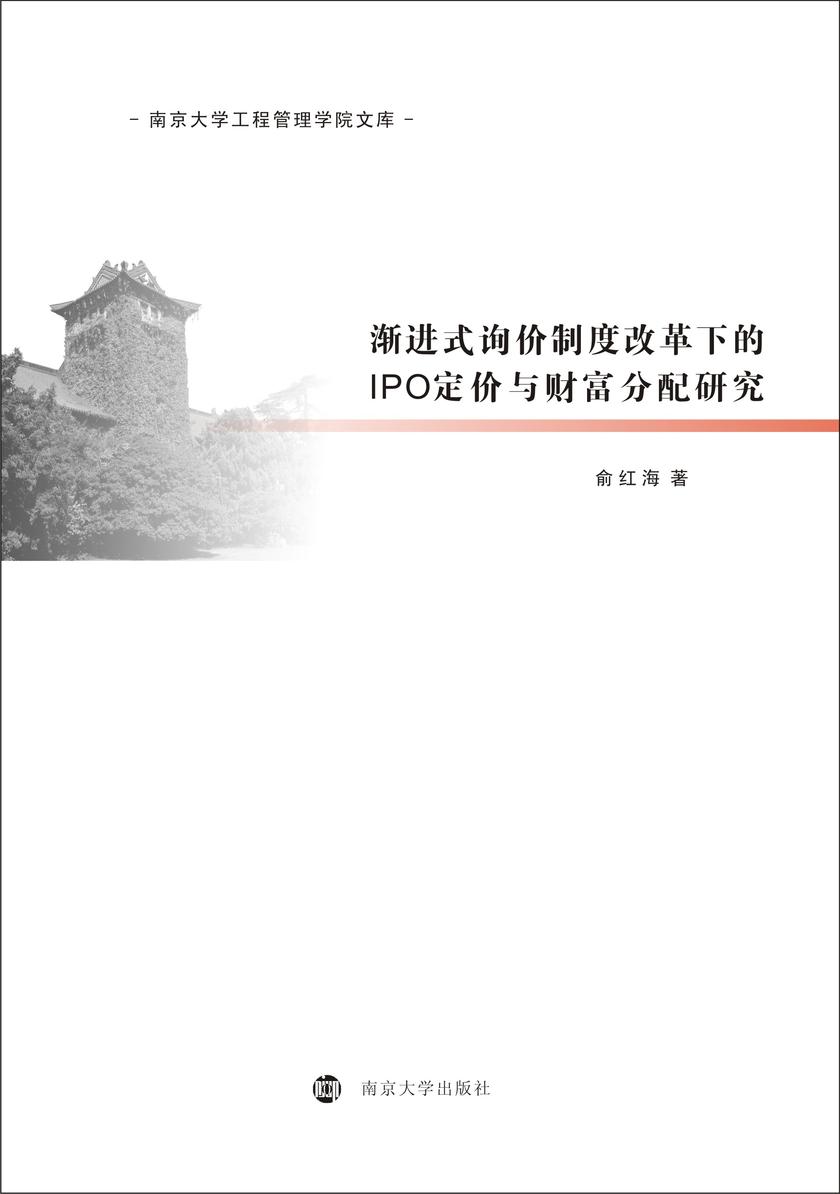 - 南京大学工程管理学院文库 -

渐进式询价制度改革下的 IPO定价与财富分配研究

俞红海 著

南京大学出版社